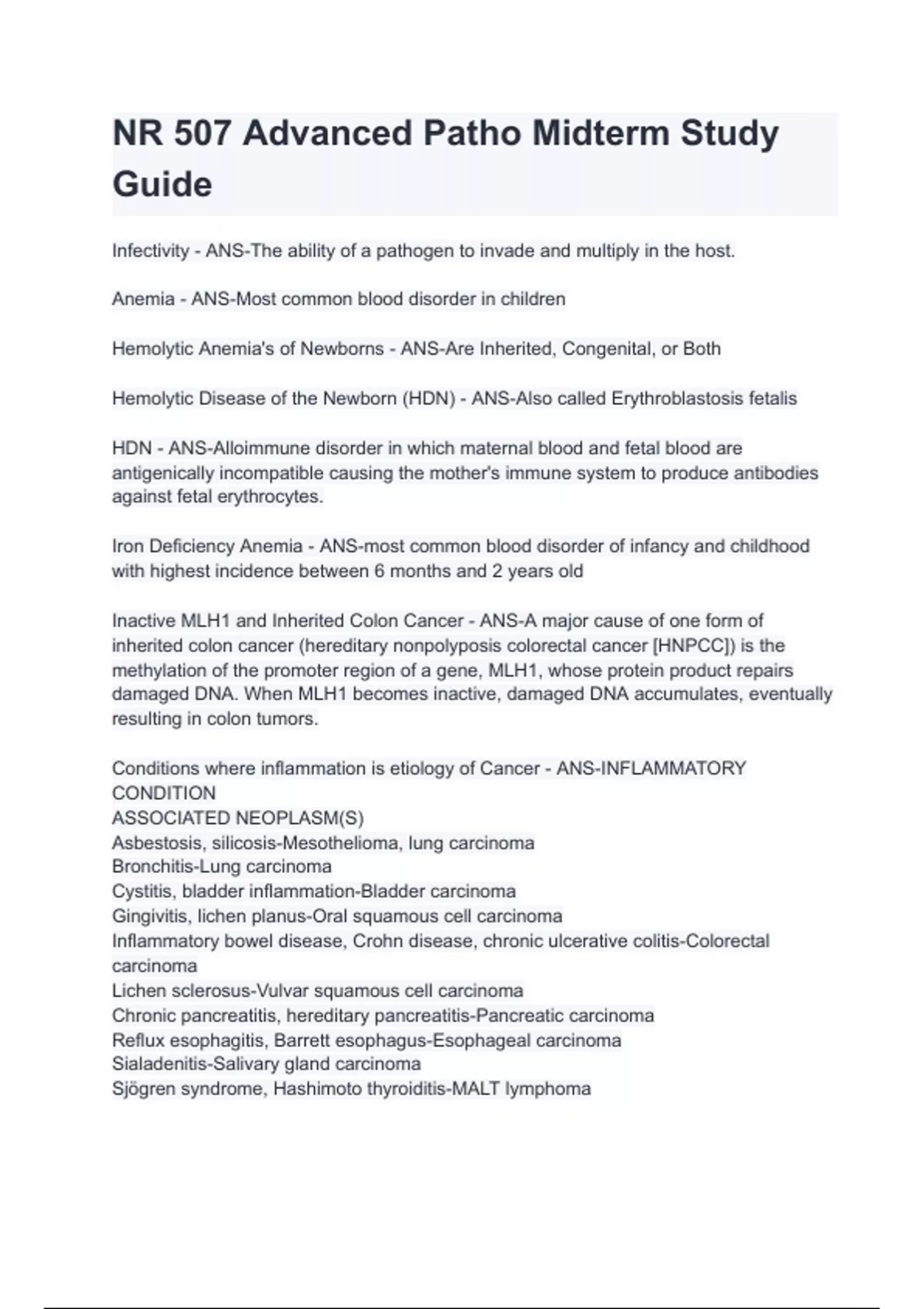 NR 507 Advanced Patho Midterm Study Guide

Infectivity - ANS-The ability of a pathogen to invade and multiply in the host.

Anemia - ANS-Most common blood disorder in children

Hemolytic Anemia's of Newborns - ANS-Are Inherited, Congenital, or Both

Hemolytic Disease of the Newborn (HDN) - ANS-Also called Erythroblastosis fetalis

HDN - ANS-Alloimmune disorder in which maternal blood and fetal blood are antigenically incompatible causing the mother's immune system to produce antibodies against fetal erythrocytes.

Iron Deficiency Anemia - ANS-most common blood disorder of infancy and childhood with highest incidence between 6 months and 2 years old

Inactive MLH1 and Inherited Colon Cancer - ANS-A major cause of one form of inherited colon cancer (hereditary nonpolyposis colorectal cancer [HNPCC]) is the methylation of the promoter region of a gene, MLH1, whose protein product repairs damaged DNA. When MLH1 becomes inactive, damaged DNA accumulates, eventually resulting in colon tumors.

Conditions where inflammation is etiology of Cancer - ANS-INFLAMMATORY CONDITION
ASSOCIATED NEOPLASM(S)
Asbestosis, silicosis-Mesothelioma, lung carcinoma
Bronchitis-Lung carcinoma
Cystitis, bladder inflammation-Bladder carcinoma
Gingivitis, lichen planus-Oral squamous cell carcinoma
Inflammatory bowel disease, Crohn disease, chronic ulcerative colitis-Colorectal carcinoma
Lichen sclerosus-Vulvar squamous cell carcinoma
Chronic pancreatitis, hereditary pancreatitis-Pancreatic carcinoma
Reflux esophagitis, Barrett esophagus-Esophageal carcinoma
Sialadenitis-Salivary gland carcinoma
Sjögren syndrome, Hashimoto thyroiditis-MALT lymphoma